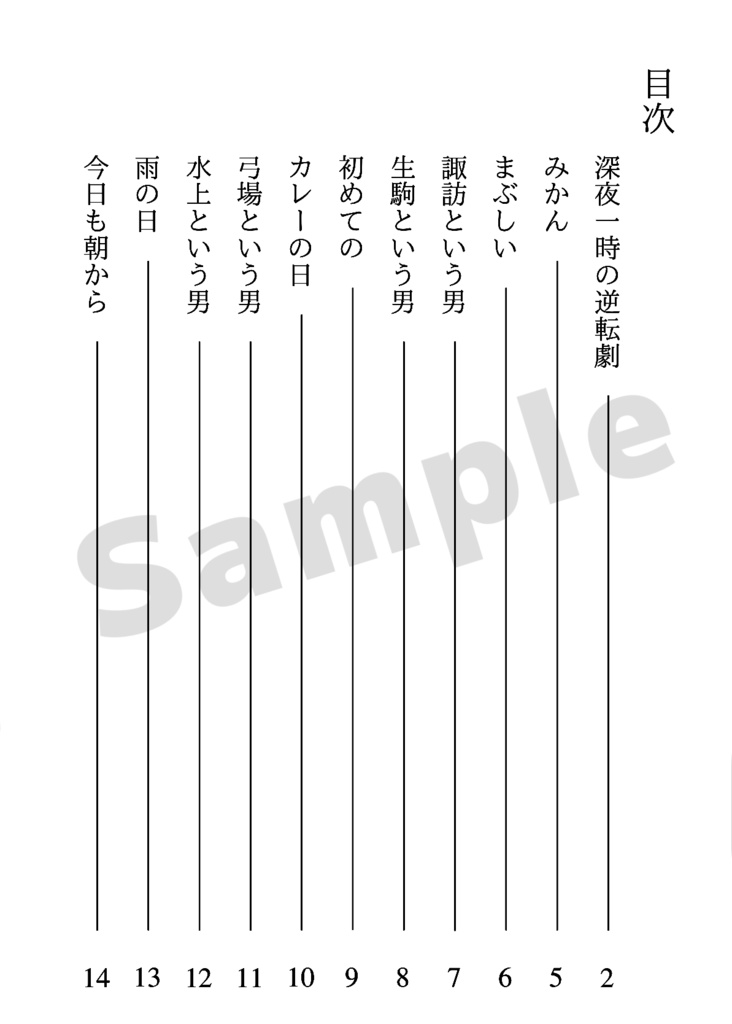 目次

深夜一時の逆転劇 2
みかん 5
まぶしい 6
諏訪という男 7
生駒という男 8
初めての 9
カレーの日 10
弓場という男 11
水上という男 12
雨の日 13
今日も朝から 14

Sample